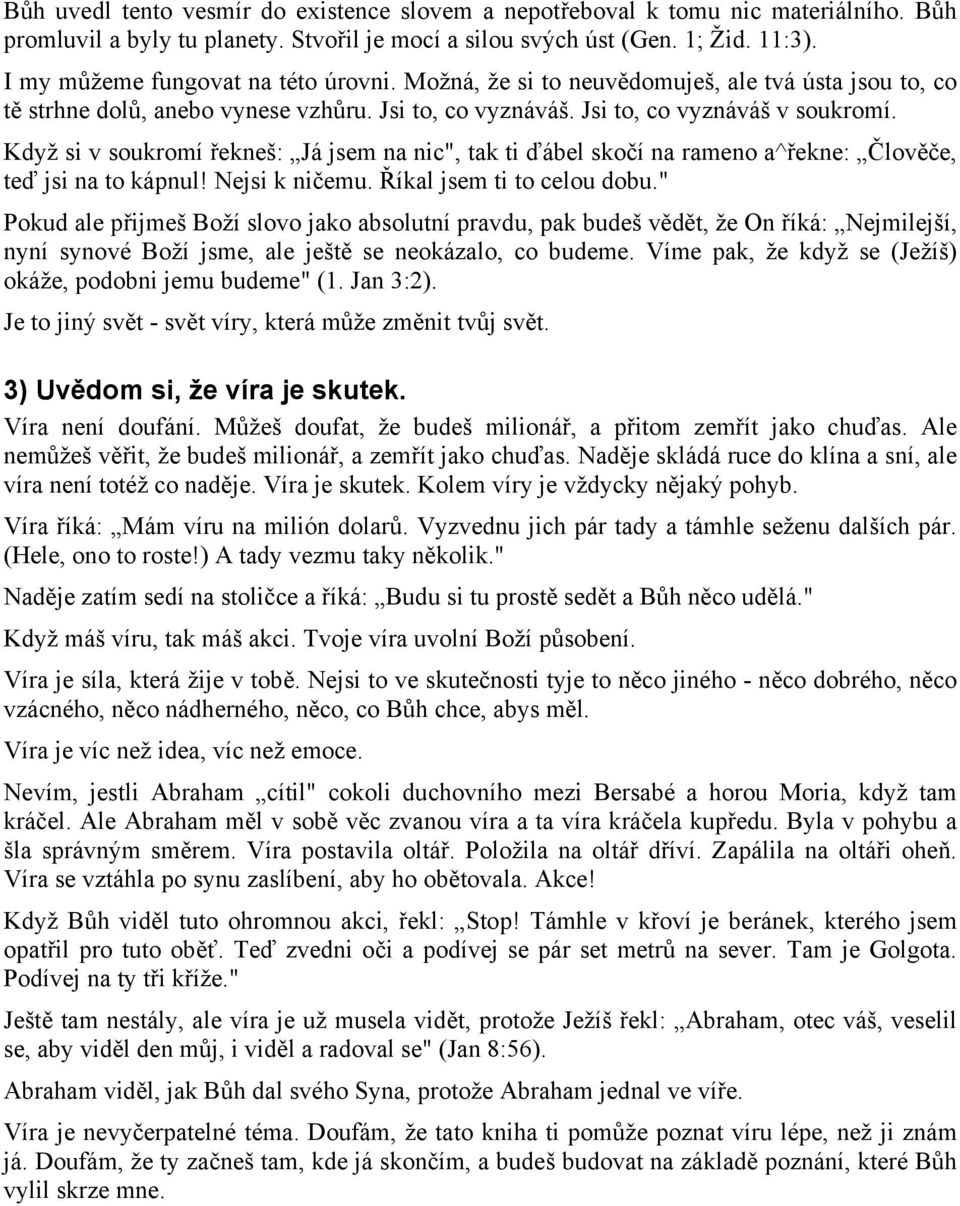 Bůh uvedl tento vesmír do existence slovem a nepotřeboval k tomu nic materiálního. Bůh promluvil a byly tu planety. Stvořil je mocí a silou svých úst (Gen. 1; Žid. 11:3).

I my můžeme fungovat na této úrovni. Možná, že si to neuvědomuješ, ale tvá ústa jsou to, co tě strhne dolů, anebo vynese vzhůru. Jsi to, co vyznáváš. Jsi to, co vyznáváš v soukromí.

Když si v soukromí řekneš: „Já jsem na nic", tak ti ďábel skočí na rameno a^řekne: „Člověče, teď jsi na to kápnul! Nejsi k ničemu. Říkal jsem ti to celou dobu."

Pokud ale přijmeš Boží slovo jako absolutní pravdu, pak budeš vědět, že On říká: „Nejmilejší, nyní synové Boží jsme, ale ještě se neokázalo, co budeme. Víme pak, že když se (Ježíš) okáže, podobni jemu budeme" (1. Jan 3:2).

Je to jiný svět - svět víry, která může změnit tvůj svět.

3) Uvědom si, že víra je skutek.

Víra není doufání. Můžeš doufat, že budeš milionář, a přitom zemřít jako chuďas. Ale nemůžeš věřit, že budeš milionář, a zemřít jako chuďas. Naděje skládá ruce do klína a sní, ale víra není totéž co naděje. Víra je skutek. Kolem víry je vždycky nějaký pohyb.

Víra říká: „Mám víru na milión dolarů. Vyzvednu jich pár tady a támhle seženu dalších pár. (Hele, ono to roste!) A tady vezmu taky několik."

Naděje zatím sedí na stoličce a říká: „Budu si tu prostě sedět a Bůh něco udělá."

Když máš víru, tak máš akci. Tvoje víra uvolní Boží působení.

Víra je síla, která žije v tobě. Nejsi to ve skutečnosti tyje to něco jiného - něco dobrého, něco vzácného, něco nádherného, něco, co Bůh chce, abys měl.

Víra je víc než idea, víc než emoce.

Nevím, jestli Abraham „cítil" cokoli duchovního mezi Bersabé a horou Moria, když tam kráčel. Ale Abraham měl v sobě věc zvanou víra a ta víra kráčela kupředu. Byla v pohybu a šla správným směrem. Víra postavila oltář. Položila na oltář dříví. Zapálila na oltáři oheň. Víra se vztáhla po synu zaslíbení, aby ho obětovala. Akce!

Když Bůh viděl tuto ohromnou akci, řekl: „Stop! Támhle v křoví je beránek, kterého jsem opatřil pro tuto oběť. Teď zvedni oči a podívej se pár set metrů na sever. Tam je Golgota. Podívej na ty tři kříže."

Ještě tam nestály, ale víra je už musela vidět, protože Ježíš řekl: „Abraham, otec váš, veselil se, aby viděl den můj, i viděl a radoval se" (Jan 8:56).

Abraham viděl, jak Bůh dal svého Syna, protože Abraham jednal ve víře.

Víra je nevyčerpatelné téma. Doufám, že tato kniha ti pomůže poznat víru lépe, než ji znám já. Doufám, že ty začneš tam, kde já skončím, a budeš budovat na základě poznání, které Bůh vylil skrze mne.